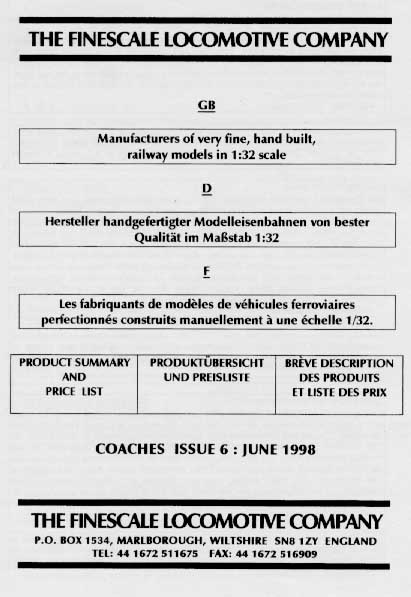 THE FINESCALE LOCOMOTIVE COMPANY

GB

Manufacturers of very fine, hand built, railway models in 1:32 scale

D

Hersteller handgefertigter Modelleisenbahnen von bester Qualität im Maßstab 1:32

F

Les fabriquants de modèles de véhicules ferroviaires perfectionnés construits manuellement à une échelle 1/32.

| PRODUCT SUMMARY AND PRICE LIST | PRODUKTÜBERSICHT UND PREISLISTE | BRÈVE DESCRIPTION DES PRODUITS ET LISTE DES PRIX |
|---|---|---|

COACHES ISSUE 6 : JUNE 1998

THE FINESCALE LOCOMOTIVE COMPANY
P.O. BOX 1534, MARLBOROUGH, WILTSHIRE SN8 1ZY ENGLAND
TEL: 44 1672 511675 FAX: 44 1672 516909